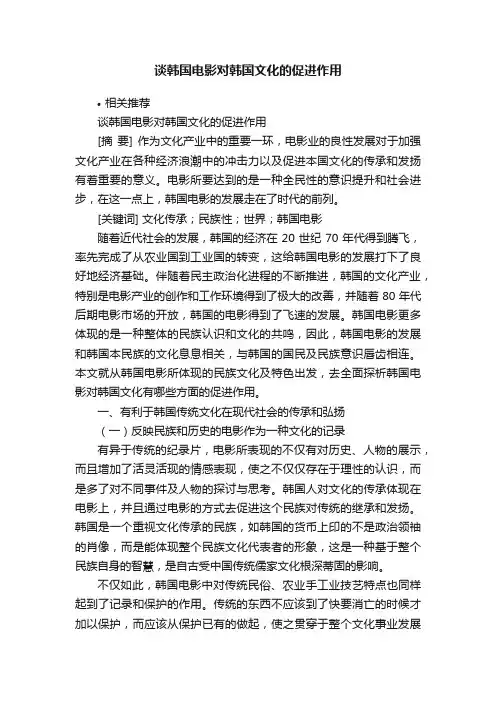 谈韩国电影对韩国文化的促进作用

• 相关推荐

谈韩国电影对韩国文化的促进作用

[摘 要] 作为文化产业中的重要一环，电影业的良性发展对于加强文化产业在各种经济浪潮中的冲击力以及促进本国文化的传承和发扬有着重要的意义。电影所要达到的是一种全民性的意识提升和社会进步，在这一点上，韩国电影的发展走在了时代的前列。

[关键词] 文化传承；民族性；世界；韩国电影

随着近代社会的发展，韩国的经济在 20 世纪 70 年代得到腾飞，率先完成了从农业国到工业国的转变，这给韩国电影的发展打下了良好地经济基础。伴随着民主政治化进程的不断推进，韩国的文化产业，特别是电影产业的创作和工作环境得到了极大的改善，并随着 80 年代后期电影市场的开放，韩国的电影得到了飞速的发展。韩国电影更多体现的是一种整体的民族认识和文化的共鸣，因此，韩国电影的发展和韩国本民族的文化息息相关，与韩国的国民及民族意识唇齿相连。本文就从韩国电影所体现的民族文化及特色出发，去全面探析韩国电影对韩国文化有哪些方面的促进作用。

一、有利于韩国传统文化在现代社会的传承和弘扬

（一）反映民族和历史的电影作为一种文化的记录

有异于传统的纪录片，电影所表现的不仅有对历史、人物的展示，而且增加了活灵活现的情感表现，使之不仅仅存在于理性的认识，而是多了对不同事件及人物的探讨与思考。韩国人对文化的传承体现在电影上，并且通过电影的方式去促进这个民族对传统的继承和发扬。韩国是一个重视文化传承的民族，如韩国的货币上印的不是政治领袖的肖像，而是能体现整个民族文化代表者的形象，这是一种基于整个民族自身的智慧，是自古受中国传统儒家文化根深蒂固的影响。

不仅如此，韩国电影中对传统民俗、农业手工业技艺特点也同样起到了记录和保护的作用。传统的东西不应该到了快要消亡的时候才加以保护，而应该从保护已有的做起，使之贯穿于整个文化事业发展